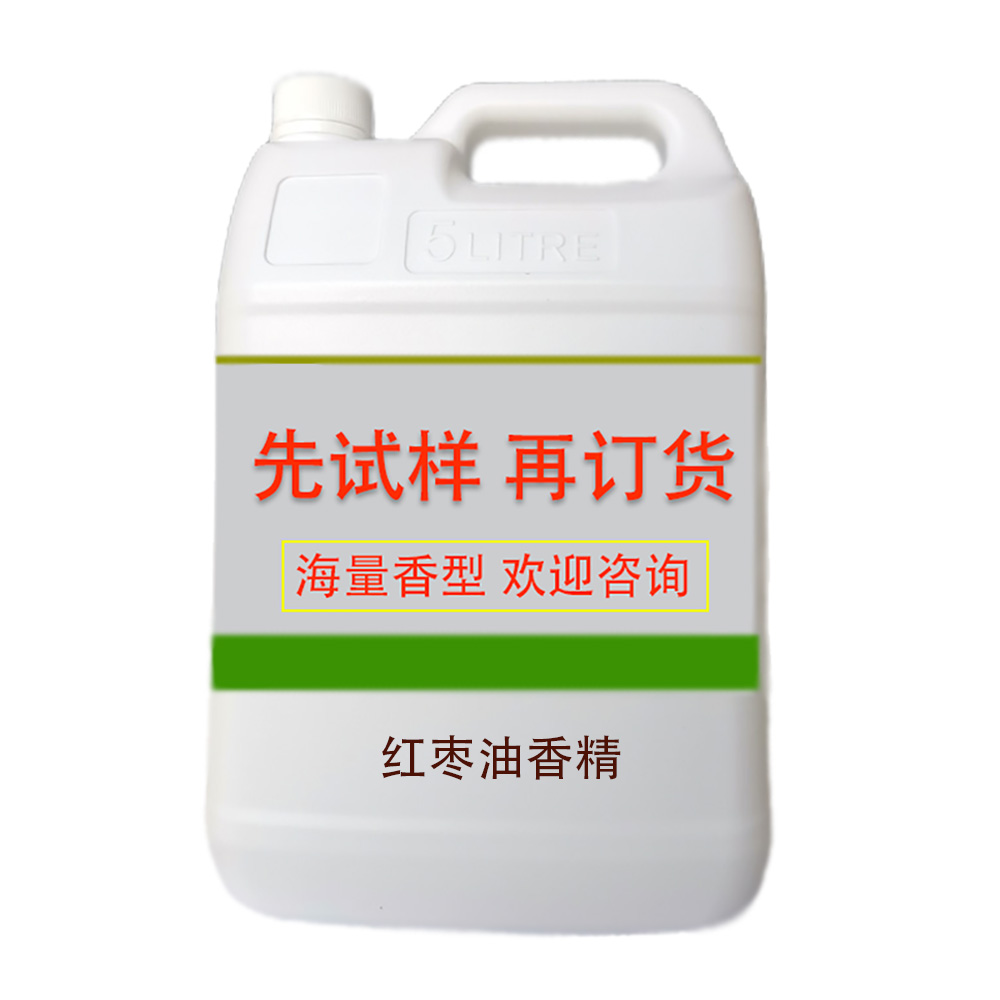 5 LITRE

先试样 再订货

海量香型 欢迎咨询

红枣油香精